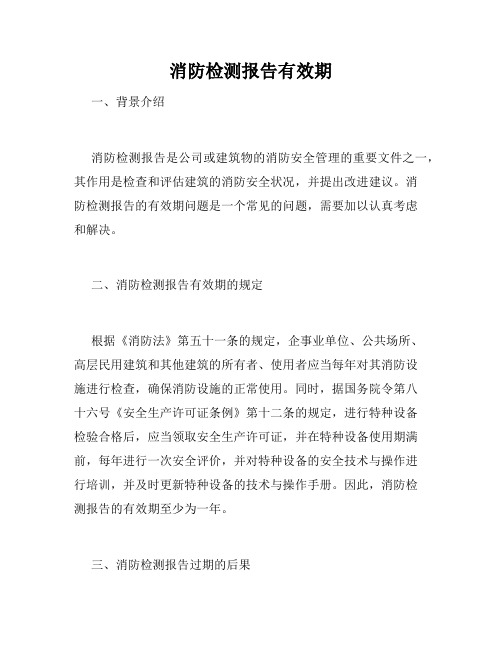 消防检测报告有效期

一、背景介绍

消防检测报告是公司或建筑物的消防安全管理的重要文件之一，其作用是检查和评估建筑的消防安全状况，并提出改进建议。消防检测报告的有效期问题是一个常见的问题，需要加以认真考虑和解决。

二、消防检测报告有效期的规定

根据《消防法》第五十一条的规定，企事业单位、公共场所、高层民用建筑和其他建筑的所有者、使用者应当每年对其消防设施进行检查，确保消防设施的正常使用。同时，据国务院令第八十六号《安全生产许可证条例》第十二条的规定，进行特种设备检验合格后，应当领取安全生产许可证，并在特种设备使用期满前，每年进行一次安全评价，并对特种设备的安全技术与操作进行培训，并及时更新特种设备的技术与操作手册。因此，消防检测报告的有效期至少为一年。

三、消防检测报告过期的后果